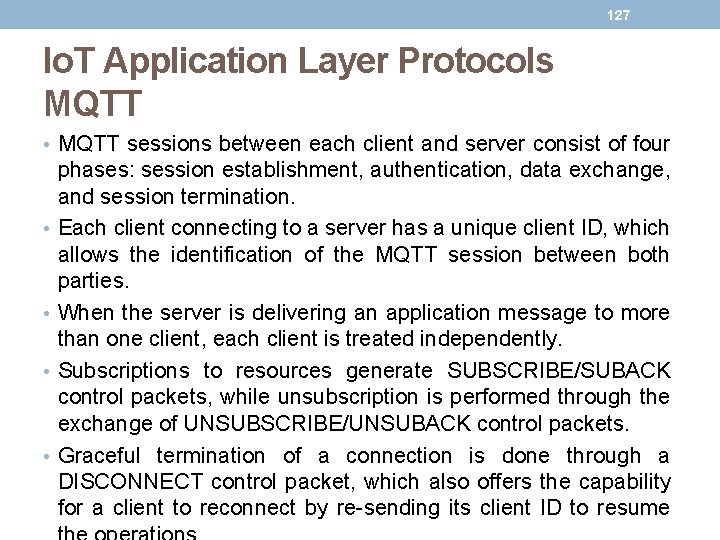 127

IoT Application Layer Protocols MQTT

• MQTT sessions between each client and server consist of four phases: session establishment, authentication, data exchange, and session termination.

• Each client connecting to a server has a unique client ID, which allows the identification of the MQTT session between both parties.

• When the server is delivering an application message to more than one client, each client is treated independently.

• Subscriptions to resources generate SUBSCRIBE/SUBACK control packets, while unsubscription is performed through the exchange of UNSUBSCRIBE/UNSUBACK control packets.

• Graceful termination of a connection is done through a DISCONNECT control packet, which also offers the capability for a client to reconnect by re-sending its client ID to resume the operations